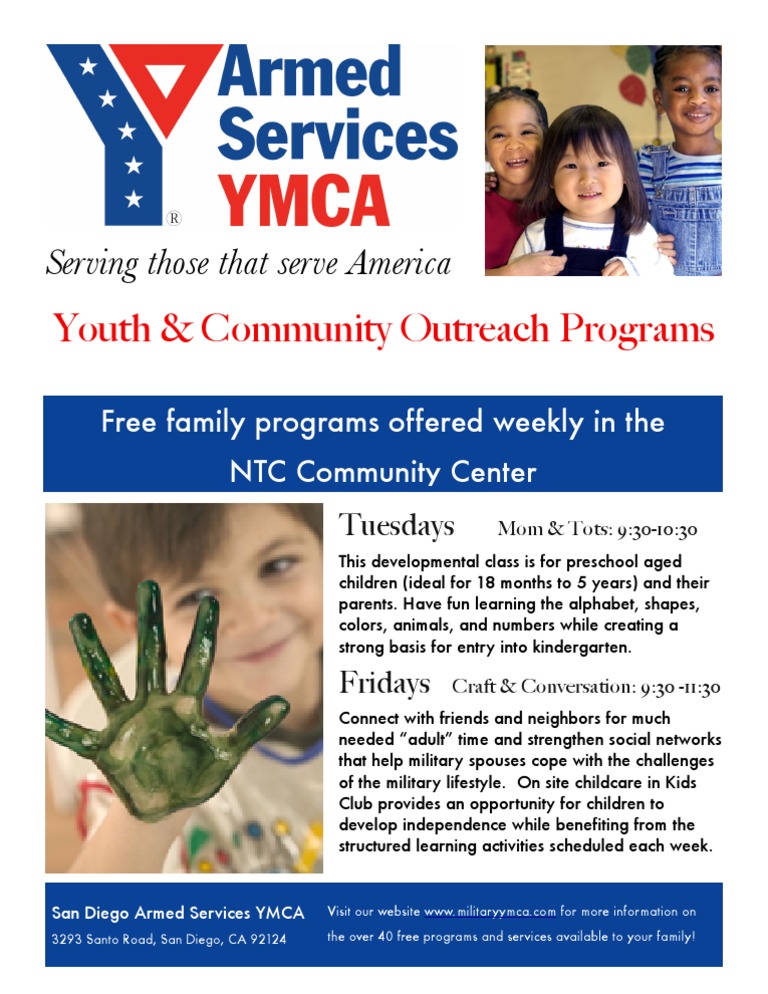 Armed Services YMCA
®
Serving those that serve America

Youth & Community Outreach Programs

Free family programs offered weekly in the NTC Community Center

Tuesdays Mom & Tots: 9:30-10:30

This developmental class is for preschool aged children (ideal for 18 months to 5 years) and their parents. Have fun learning the alphabet, shapes, colors, animals, and numbers while creating a strong basis for entry into kindergarten.

Fridays Craft & Conversation: 9:30 -11:30

Connect with friends and neighbors for much needed "adult" time and strengthen social networks that help military spouses cope with the challenges of the military lifestyle. On site childcare in Kids Club provides an opportunity for children to develop independence while benefiting from the structured learning activities scheduled each week.

San Diego Armed Services YMCA
3293 Santo Road, San Diego, CA 92124

Visit our website www.militaryymca.com for more information on the over 40 free programs and services available to your family!